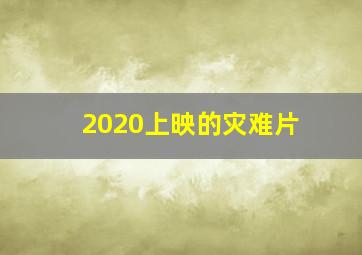 2020上映的灾难片